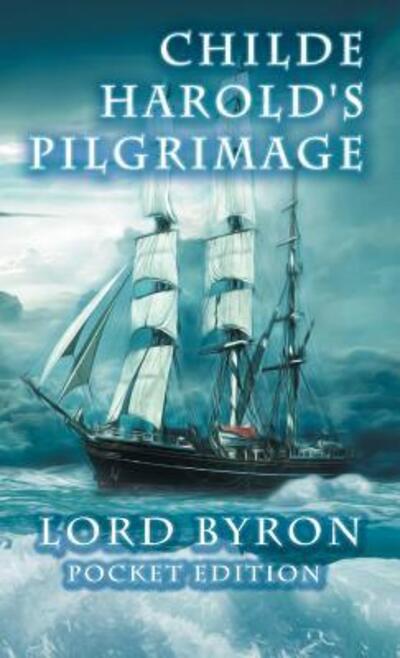 CHILDE HAROLD'S PILGRIMAGE

LORD BYRON
POCKET EDITION